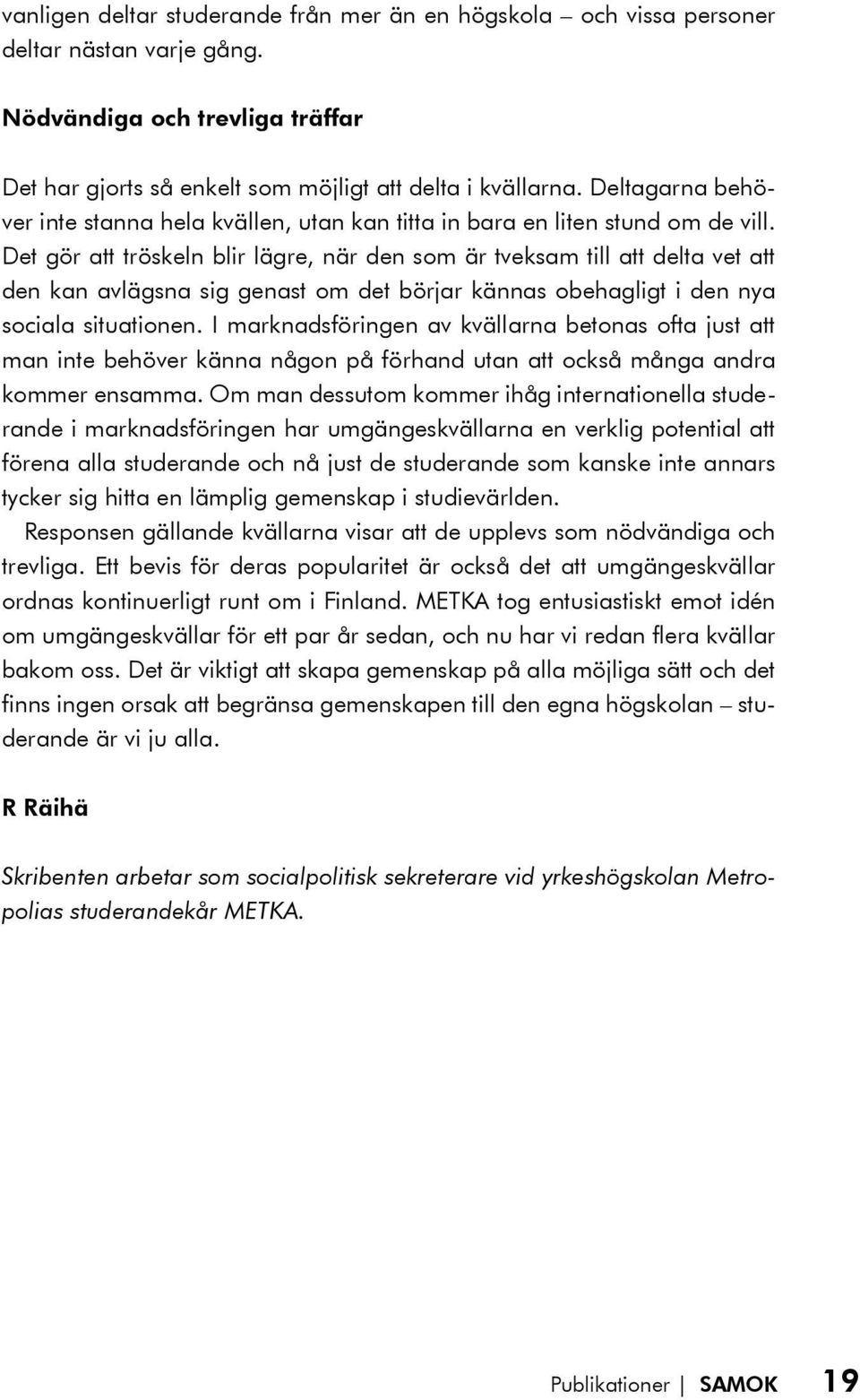 vanligen deltar studerande från mer än en högskola – och vissa personer deltar nästan varje gång.

Nödvändiga och trevliga träffar

Det har gjorts så enkelt som möjligt att delta i kvällarna. Deltagarna behöver inte stanna hela kvällen, utan kan titta in bara en liten stund om de vill. Det gör att tröskeln blir lägre, när den som är tveksam till att delta vet att den kan avlägsna sig genast om det börjar kännas obehagligt i den nya sociala situationen. I marknadsföringen av kvällarna betonas ofta just att man inte behöver känna någon på förhand utan att också många andra kommer ensamma. Om man dessutom kommer ihåg internationella studerande i marknadsföringen har umgängeskvällarna en verklig potential att förena alla studerande och nå just de studerande som kanske inte annars tycker sig hitta en lämplig gemenskap i studievärlden.

Responsen gällande kvällarna visar att de upplevs som nödvändiga och trevliga. Ett bevis för deras popularitet är också det att umgängeskvällar ordnas kontinuerligt runt om i Finland. METKA tog entusiastiskt emot idén om umgängeskvällar för ett par år sedan, och nu har vi redan flera kvällar bakom oss. Det är viktigt att skapa gemenskap på alla möjliga sätt och det finns ingen orsak att begränsa gemenskapen till den egna högskolan – studerande är vi ju alla.

R Räihä

Skribenten arbetar som socialpolitisk sekreterare vid yrkeshögskolan Metropolias studerandekår METKA.

Publikationer | SAMOK 19